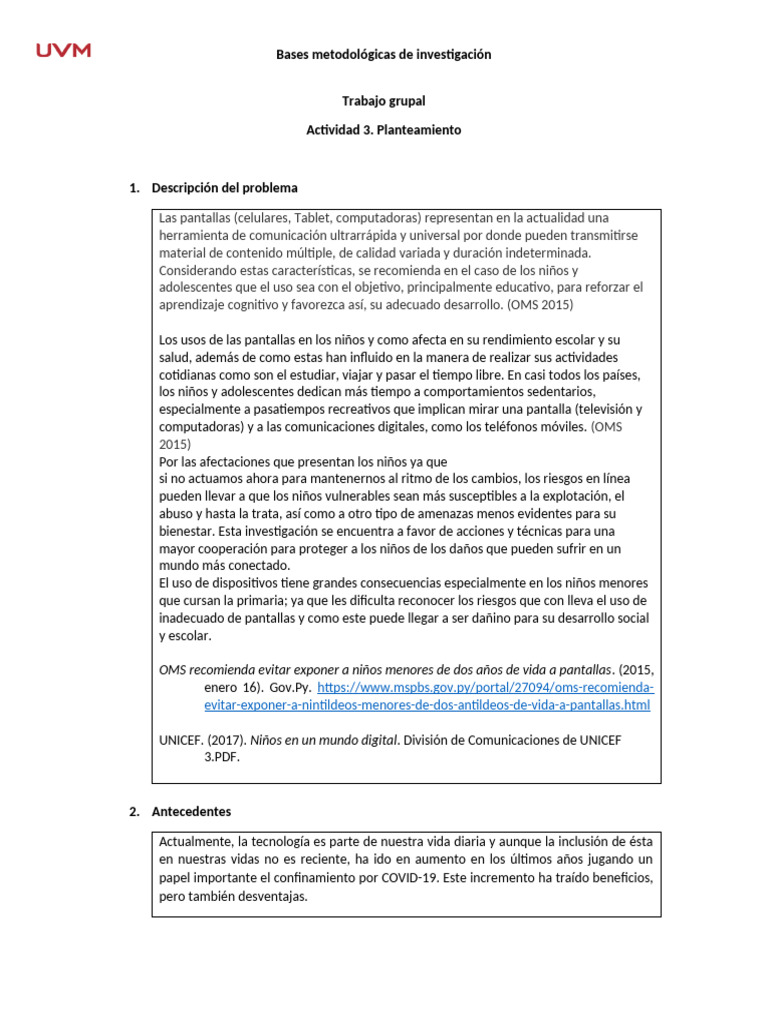 UVM

Bases metodológicas de investigación

Trabajo grupal

Actividad 3. Planteamiento

1. Descripción del problema

Las pantallas (celulares, Tablet, computadoras) representan en la actualidad una herramienta de comunicación ultrarrápida y universal por donde pueden transmitirse material de contenido múltiple, de calidad variada y duración indeterminada. Considerando estas características, se recomienda en el caso de los niños y adolescentes que el uso sea con el objetivo, principalmente educativo, para reforzar el aprendizaje cognitivo y favorezca así, su adecuado desarrollo. (OMS 2015)

Los usos de las pantallas en los niños y como afecta en su rendimiento escolar y su salud, además de como estas han influido en la manera de realizar sus actividades cotidianas como son el estudiar, viajar y pasar el tiempo libre. En casi todos los países, los niños y adolescentes dedican más tiempo a comportamientos sedentarios, especialmente a pasatiempos recreativos que implican mirar una pantalla (televisión y computadoras) y a las comunicaciones digitales, como los teléfonos móviles. (OMS 2015)
Por las afectaciones que presentan los niños ya que
si no actuamos ahora para mantenernos al ritmo de los cambios, los riesgos en línea pueden llevar a que los niños vulnerables sean más susceptibles a la explotación, el abuso y hasta la trata, así como a otro tipo de amenazas menos evidentes para su bienestar. Esta investigación se encuentra a favor de acciones y técnicas para una mayor cooperación para proteger a los niños de los daños que pueden sufrir en un mundo más conectado.
El uso de dispositivos tiene grandes consecuencias especialmente en los niños menores que cursan la primaria; ya que les dificulta reconocer los riesgos que con lleva el uso de inadecuado de pantallas y como este puede llegar a ser dañino para su desarrollo social y escolar.

OMS recomienda evitar exponer a niños menores de dos años de vida a pantallas. (2015, enero 16). Gov.Py. https://www.mspbs.gov.py/portal/27094/oms-recomienda-evitar-exponer-a-nintildeos-menores-de-dos-antildeos-de-vida-a-pantallas.html

UNICEF. (2017). Niños en un mundo digital. División de Comunicaciones de UNICEF 3.PDF.

2. Antecedentes

Actualmente, la tecnología es parte de nuestra vida diaria y aunque la inclusión de ésta en nuestras vidas no es reciente, ha ido en aumento en los últimos años jugando un papel importante el confinamiento por COVID-19. Este incremento ha traído beneficios, pero también desventajas.